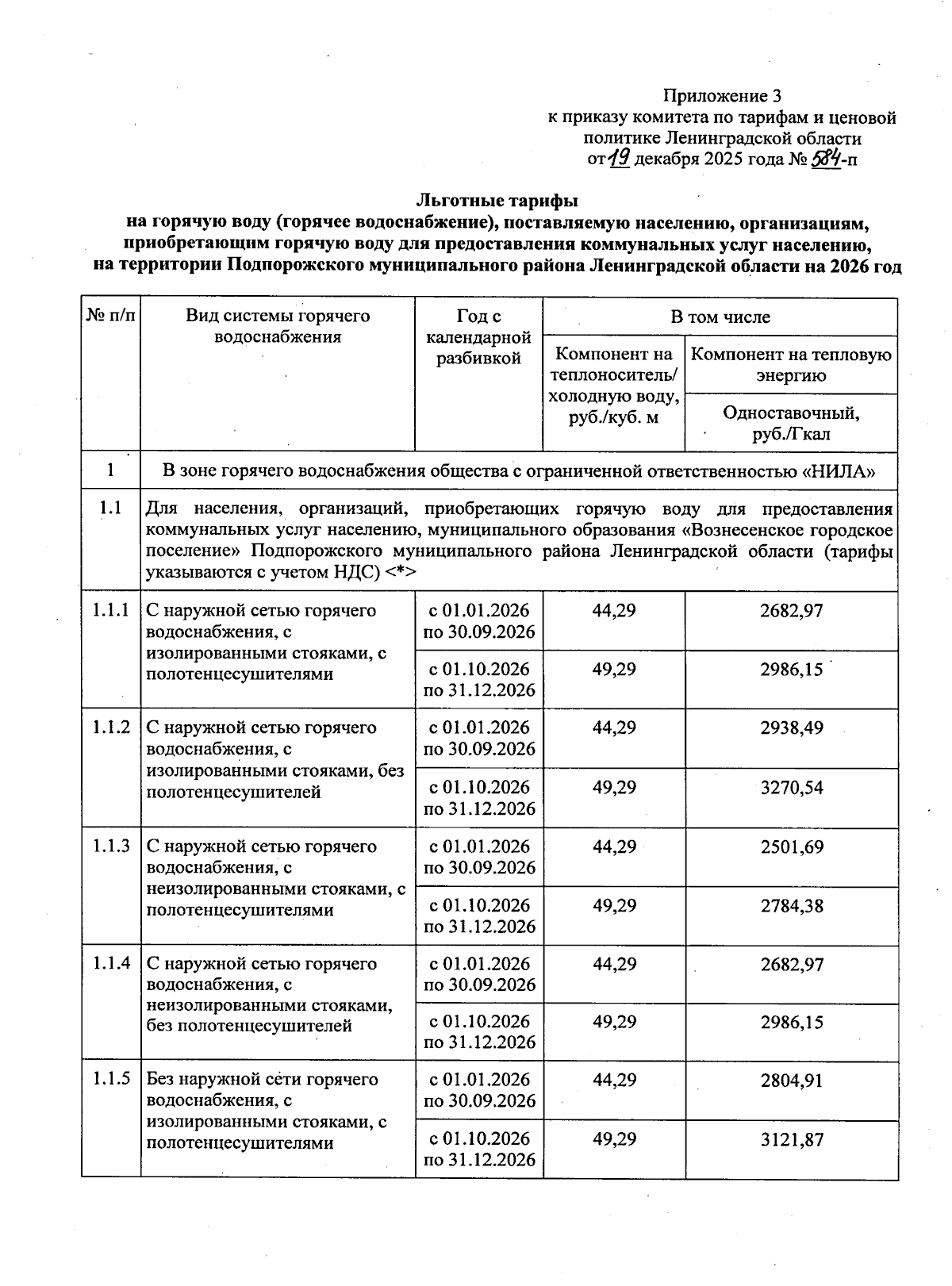 Приложение 3
к приказу комитета по тарифам и ценовой
политике Ленинградской области
от 19 декабря 2025 года № 584-п

Льготные тарифы
на горячую воду (горячее водоснабжение), поставляемую населению, организациям, приобретающим горячую воду для предоставления коммунальных услуг населению, на территории Подпорожского муниципального района Ленинградской области на 2026 год

| № п/п | Вид системы горячего водоснабжения | Год с календарной разбивкой | В том числе | |
|---|---|---|---|---|
| | | | Компонент на теплоноситель/ холодную воду, руб./куб. м | Компонент на тепловую энергию |
| | | | | Одноставочный, руб./Гкал |
| 1 | В зоне горячего водоснабжения общества с ограниченной ответственностью «НИЛА» | | | |
| 1.1 | Для населения, организаций, приобретающих горячую воду для предоставления коммунальных услуг населению, муниципального образования «Вознесенское городское поселение» Подпорожского муниципального района Ленинградской области (тарифы указываются с учетом НДС) <*> | | | |
| 1.1.1 | С наружной сетью горячего водоснабжения, с изолированными стояками, с полотенцесушителями | с 01.01.2026 по 30.09.2026 | 44,29 | 2682,97 |
| | | с 01.10.2026 по 31.12.2026 | 49,29 | 2986,15 |
| 1.1.2 | С наружной сетью горячего водоснабжения, с изолированными стояками, без полотенцесушителей | с 01.01.2026 по 30.09.2026 | 44,29 | 2938,49 |
| | | с 01.10.2026 по 31.12.2026 | 49,29 | 3270,54 |
| 1.1.3 | С наружной сетью горячего водоснабжения, с неизолированными стояками, с полотенцесушителями | с 01.01.2026 по 30.09.2026 | 44,29 | 2501,69 |
| | | с 01.10.2026 по 31.12.2026 | 49,29 | 2784,38 |
| 1.1.4 | С наружной сетью горячего водоснабжения, с неизолированными стояками, без полотенцесушителей | с 01.01.2026 по 30.09.2026 | 44,29 | 2682,97 |
| | | с 01.10.2026 по 31.12.2026 | 49,29 | 2986,15 |
| 1.1.5 | Без наружной сети горячего водоснабжения, с изолированными стояками, с полотенцесушителями | с 01.01.2026 по 30.09.2026 | 44,29 | 2804,91 |
| | | с 01.10.2026 по 31.12.2026 | 49,29 | 3121,87 |